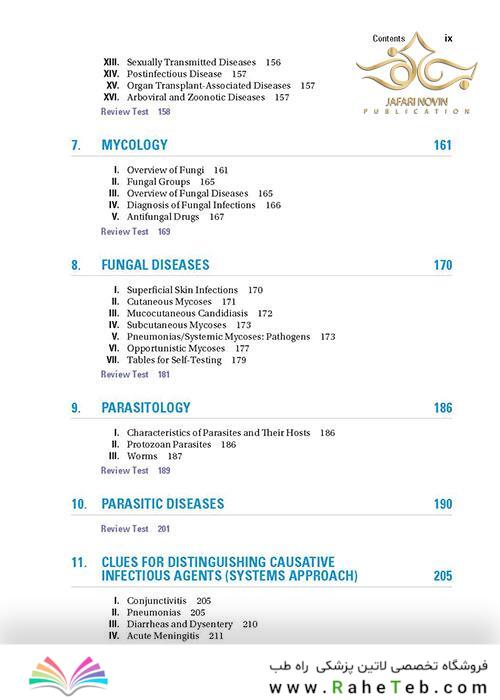 Contents ix

JAFARI NOVIN
PUBLICATION

XIII. Sexually Transmitted Diseases 156
XIV. Postinfectious Disease 157
XV. Organ Transplant-Associated Diseases 157
XVI. Arboviral and Zoonotic Diseases 157
Review Test 158

7. MYCOLOGY 161

I. Overview of Fungi 161
II. Fungal Groups 165
III. Overview of Fungal Diseases 165
IV. Diagnosis of Fungal Infections 166
V. Antifungal Drugs 167
Review Test 169

8. FUNGAL DISEASES 170

I. Superficial Skin Infections 170
II. Cutaneous Mycoses 171
III. Mucocutaneous Candidiasis 172
IV. Subcutaneous Mycoses 173
V. Pneumonias/Systemic Mycoses: Pathogens 173
VI. Opportunistic Mycoses 177
VII. Tables for Self-Testing 179
Review Test 181

9. PARASITOLOGY 186

I. Characteristics of Parasites and Their Hosts 186
II. Protozoan Parasites 186
III. Worms 187
Review Test 189

10. PARASITIC DISEASES 190

Review Test 201

11. CLUES FOR DISTINGUISHING CAUSATIVE INFECTIOUS AGENTS (SYSTEMS APPROACH) 205

I. Conjunctivitis 205
II. Pneumonias 205
III. Diarrheas and Dysentery 210
IV. Acute Meningitis 211

فروشگاه تخصصی لاتین پزشکی راه طب
www.RaheTeb.com